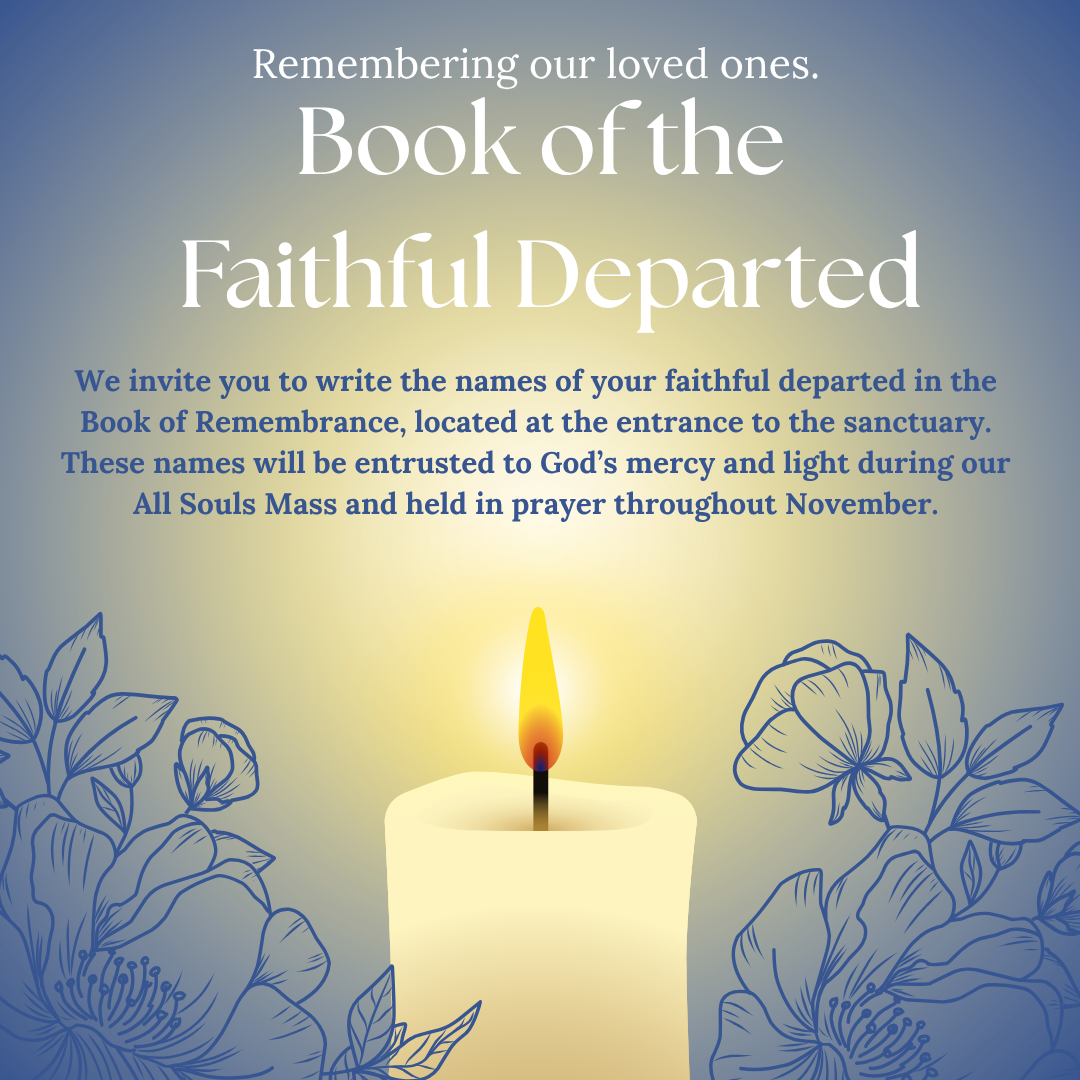 Remembering our loved ones.

Book of the
Faithful Departed

We invite you to write the names of your faithful departed in the Book of Remembrance, located at the entrance to the sanctuary. These names will be entrusted to God's mercy and light during our All Souls Mass and held in prayer throughout November.